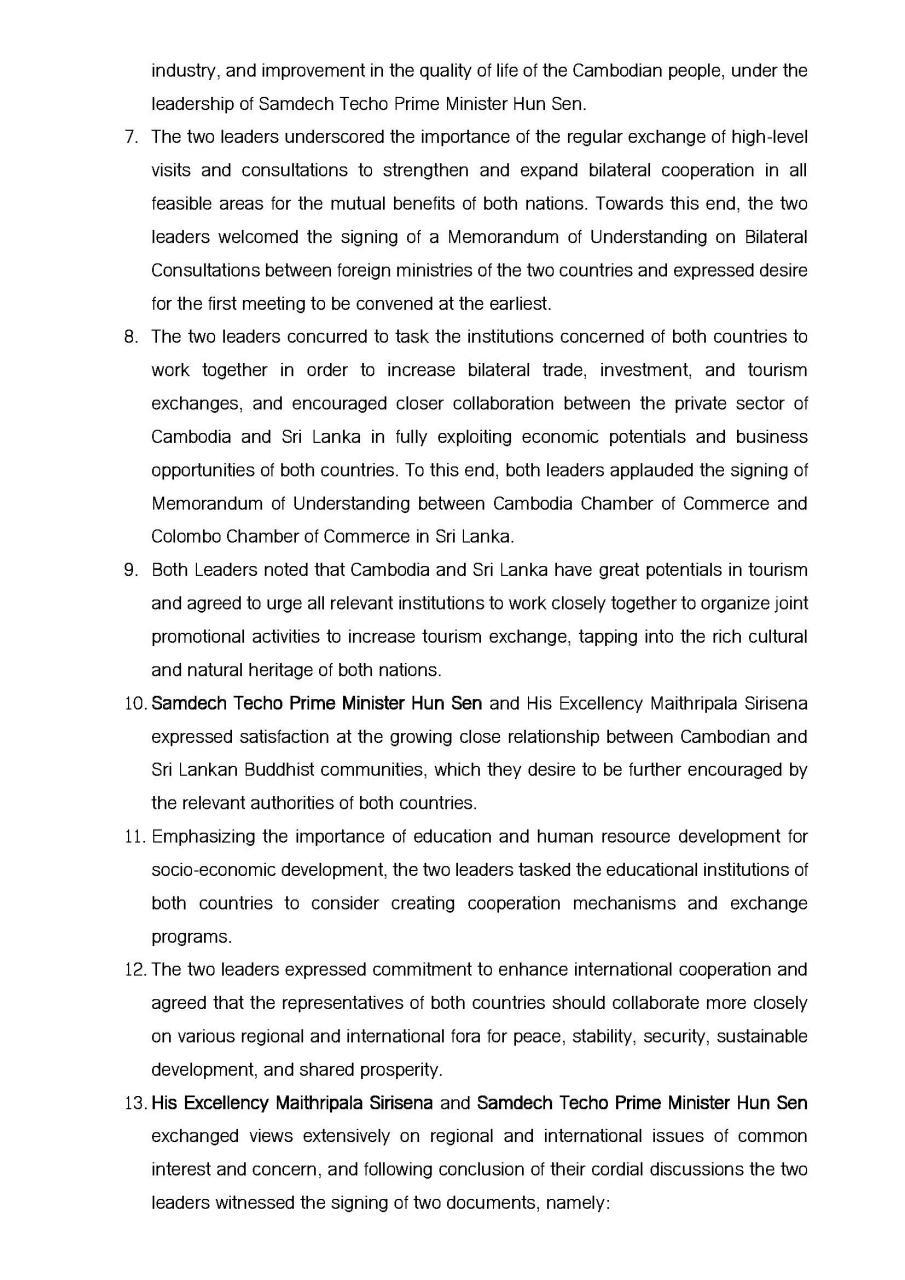 industry, and improvement in the quality of life of the Cambodian people, under the leadership of Samdech Techo Prime Minister Hun Sen.

7. The two leaders underscored the importance of the regular exchange of high-level visits and consultations to strengthen and expand bilateral cooperation in all feasible areas for the mutual benefits of both nations. Towards this end, the two leaders welcomed the signing of a Memorandum of Understanding on Bilateral Consultations between foreign ministries of the two countries and expressed desire for the first meeting to be convened at the earliest.

8. The two leaders concurred to task the institutions concerned of both countries to work together in order to increase bilateral trade, investment, and tourism exchanges, and encouraged closer collaboration between the private sector of Cambodia and Sri Lanka in fully exploiting economic potentials and business opportunities of both countries. To this end, both leaders applauded the signing of Memorandum of Understanding between Cambodia Chamber of Commerce and Colombo Chamber of Commerce in Sri Lanka.

9. Both Leaders noted that Cambodia and Sri Lanka have great potentials in tourism and agreed to urge all relevant institutions to work closely together to organize joint promotional activities to increase tourism exchange, tapping into the rich cultural and natural heritage of both nations.

10. Samdech Techo Prime Minister Hun Sen and His Excellency Maithripala Sirisena expressed satisfaction at the growing close relationship between Cambodian and Sri Lankan Buddhist communities, which they desire to be further encouraged by the relevant authorities of both countries.

11. Emphasizing the importance of education and human resource development for socio-economic development, the two leaders tasked the educational institutions of both countries to consider creating cooperation mechanisms and exchange programs.

12. The two leaders expressed commitment to enhance international cooperation and agreed that the representatives of both countries should collaborate more closely on various regional and international fora for peace, stability, security, sustainable development, and shared prosperity.

13. His Excellency Maithripala Sirisena and Samdech Techo Prime Minister Hun Sen exchanged views extensively on regional and international issues of common interest and concern, and following conclusion of their cordial discussions the two leaders witnessed the signing of two documents, namely: